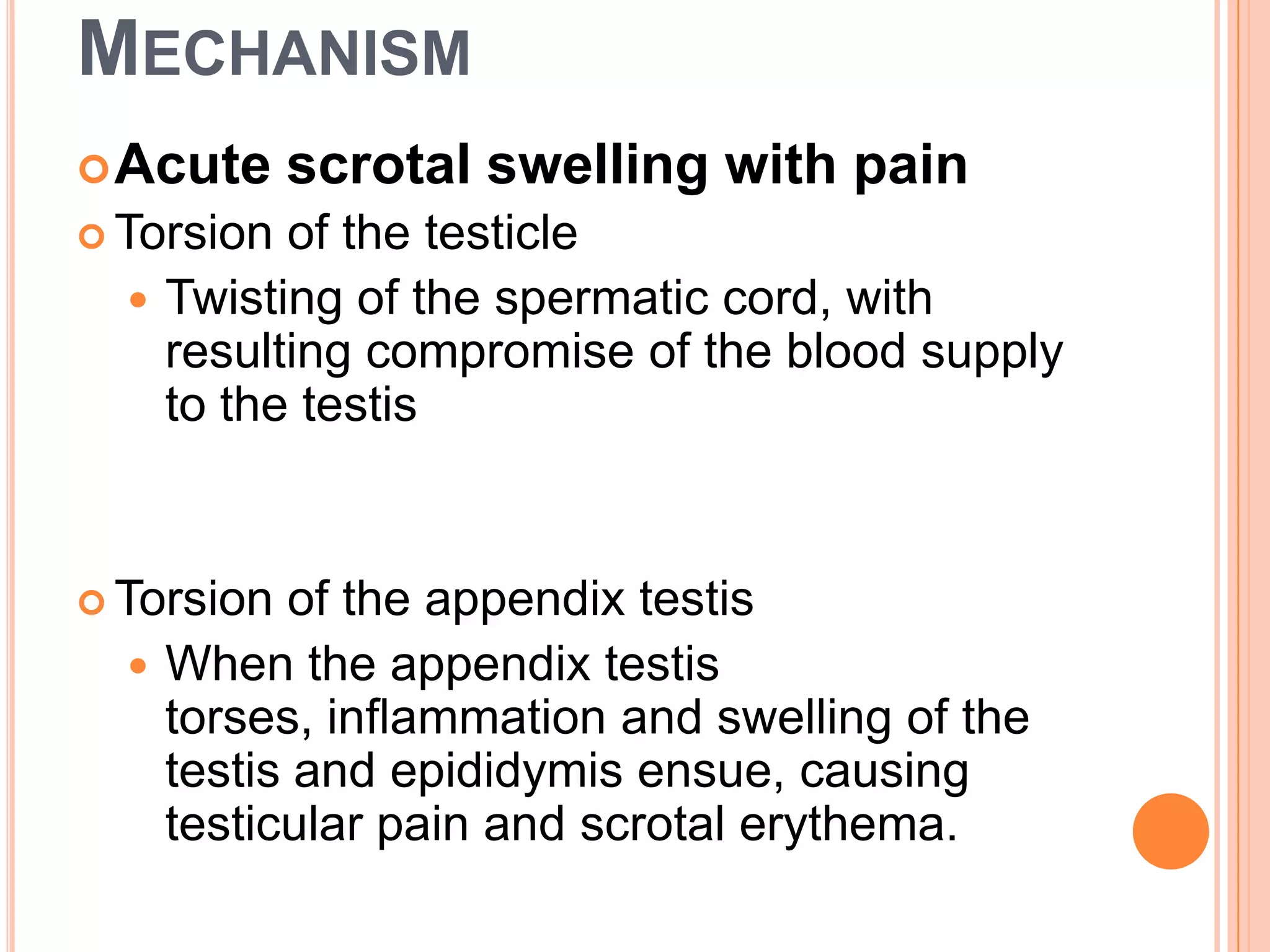 MECHANISM

Acute scrotal swelling with pain

Torsion of the testicle

Twisting of the spermatic cord, with resulting compromise of the blood supply to the testis

Torsion of the appendix testis

When the appendix testis torses, inflammation and swelling of the testis and epididymis ensue, causing testicular pain and scrotal erythema.